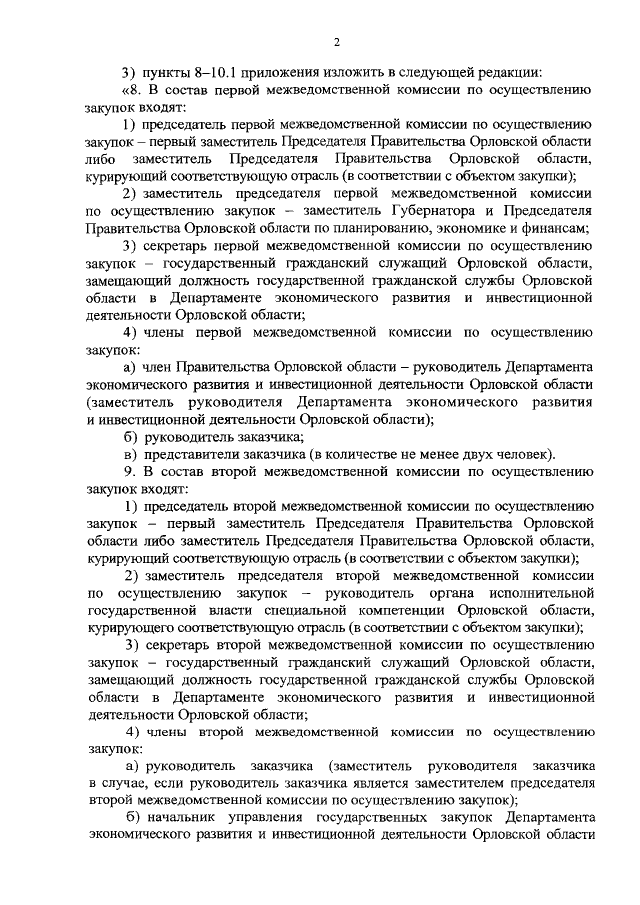 2

3) пункты 8–10.1 приложения изложить в следующей редакции:

«8. В состав первой межведомственной комиссии по осуществлению закупок входят:

1) председатель первой межведомственной комиссии по осуществлению закупок – первый заместитель Председателя Правительства Орловской области либо заместитель Председателя Правительства Орловской области, курирующий соответствующую отрасль (в соответствии с объектом закупки);

2) заместитель председателя первой межведомственной комиссии по осуществлению закупок – заместитель Губернатора и Председателя Правительства Орловской области по планированию, экономике и финансам;

3) секретарь первой межведомственной комиссии по осуществлению закупок – государственный гражданский служащий Орловской области, замещающий должность государственной гражданской службы Орловской области в Департаменте экономического развития и инвестиционной деятельности Орловской области;

4) члены первой межведомственной комиссии по осуществлению закупок:

а) член Правительства Орловской области – руководитель Департамента экономического развития и инвестиционной деятельности Орловской области (заместитель руководителя Департамента экономического развития и инвестиционной деятельности Орловской области);

б) руководитель заказчика;

в) представители заказчика (в количестве не менее двух человек).

9. В состав второй межведомственной комиссии по осуществлению закупок входят:

1) председатель второй межведомственной комиссии по осуществлению закупок – первый заместитель Председателя Правительства Орловской области либо заместитель Председателя Правительства Орловской области, курирующий соответствующую отрасль (в соответствии с объектом закупки);

2) заместитель председателя второй межведомственной комиссии по осуществлению закупок – руководитель органа исполнительной государственной власти специальной компетенции Орловской области, курирующего соответствующую отрасль (в соответствии с объектом закупки);

3) секретарь второй межведомственной комиссии по осуществлению закупок – государственный гражданский служащий Орловской области, замещающий должность государственной гражданской службы Орловской области в Департаменте экономического развития и инвестиционной деятельности Орловской области;

4) члены второй межведомственной комиссии по осуществлению закупок:

а) руководитель заказчика (заместитель руководителя заказчика в случае, если руководитель заказчика является заместителем председателя второй межведомственной комиссии по осуществлению закупок);

б) начальник управления государственных закупок Департамента экономического развития и инвестиционной деятельности Орловской области